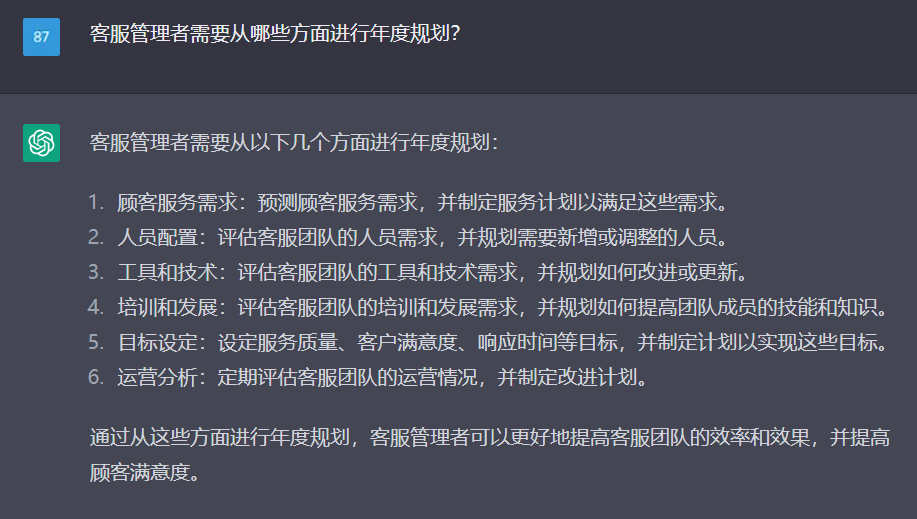 87

客服管理者需要从哪些方面进行年度规划?

客服管理者需要从以下几个方面进行年度规划:

1. 顾客服务需求:预测顾客服务需求,并制定服务计划以满足这些需求。
2. 人员配置:评估客服团队的人员需求,并规划需要新增或调整的人员。
3. 工具和技术:评估客服团队的工具和技术需求,并规划如何改进或更新。
4. 培训和发展:评估客服团队的培训和发展需求,并规划如何提高团队成员的技能和知识。
5. 目标设定:设定服务质量、客户满意度、响应时间等目标,并制定计划以实现这些目标。
6. 运营分析:定期评估客服团队的运营情况,并制定改进计划。

通过从这些方面进行年度规划,客服管理者可以更好地提高客服团队的效率和效果,并提高顾客满意度。